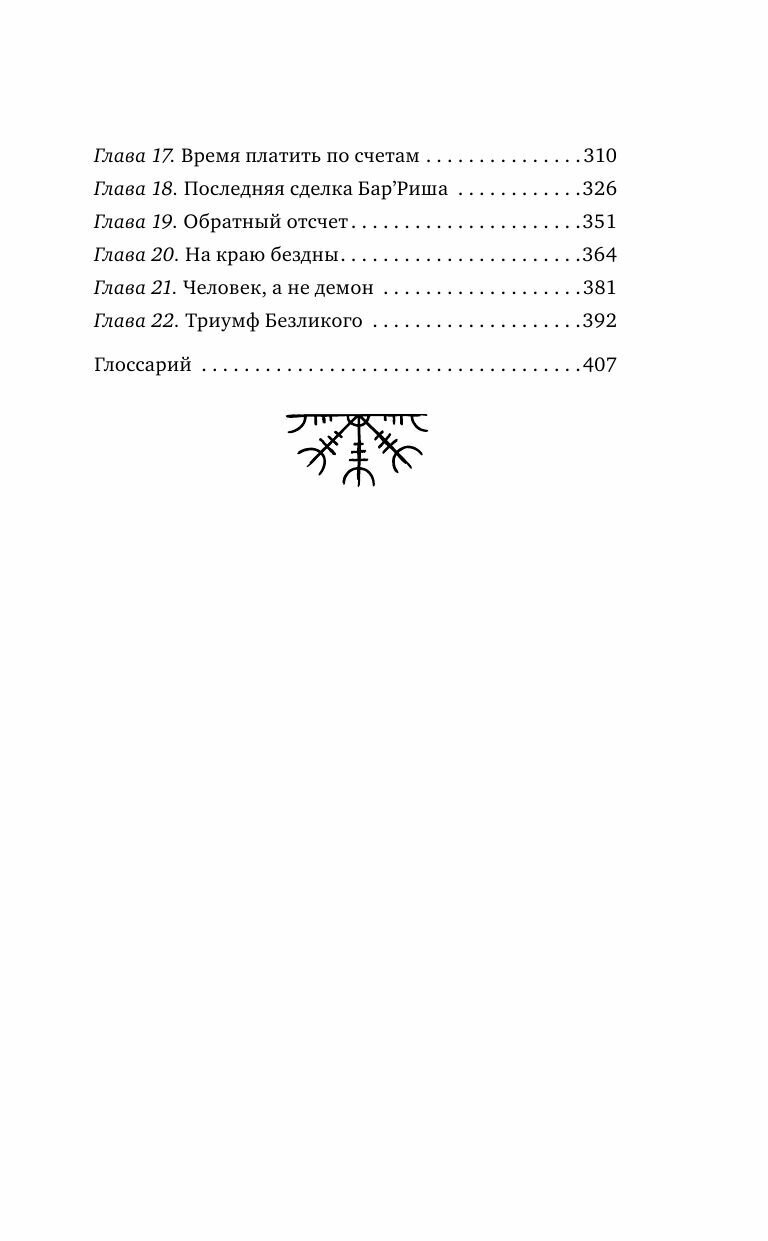 Глава 17. Время платить по счетам 310
Глава 18. Последняя сделка Бар'Риша 326
Глава 19. Обратный отсчет 351
Глава 20. На краю бездны 364
Глава 21. Человек, а не демон 381
Глава 22. Триумф Безликого 392

Глоссарий 407